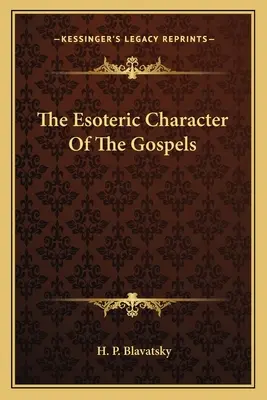 —KESSINGER'S LEGACY REPRINTS—

The Esoteric Character Of The Gospels

H. P. Blavatsky